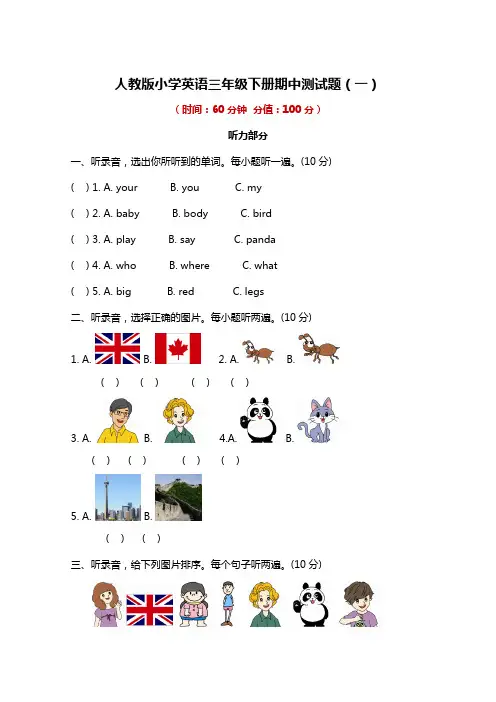 人教版小学英语三年级下册期中测试题（一）

（时间：60 分钟 分值：100 分）

听力部分

一、听录音，选出你所听到的单词。每小题听一遍。(10 分)

( ) 1. A. your B. you C. my

( ) 2. A. baby B. body C. bird

( ) 3. A. play B. say C. panda

( ) 4. A. who B. where C. what

( ) 5. A. big B. red C. legs

二、听录音，选择正确的图片。每小题听两遍。(10 分)

1. A. B. 2. A. B.

( ) ( ) ( ) ( )

3. A. B. 4.A. B.

( ) ( ) ( ) ( )

5. A. B.

( ) ( )

三、听录音，给下列图片排序。每个句子听两遍。(10 分)